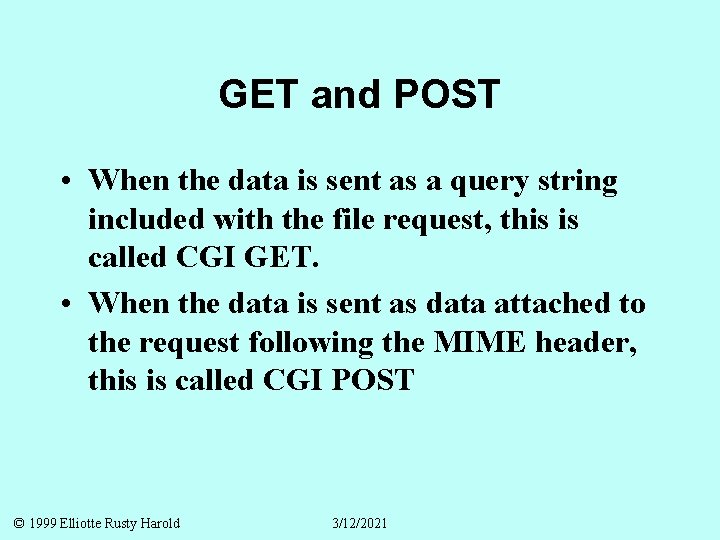 GET and POST

• When the data is sent as a query string included with the file request, this is called CGI GET.

• When the data is sent as data attached to the request following the MIME header, this is called CGI POST

© 1999 Elliotte Rusty Harold 3/12/2021